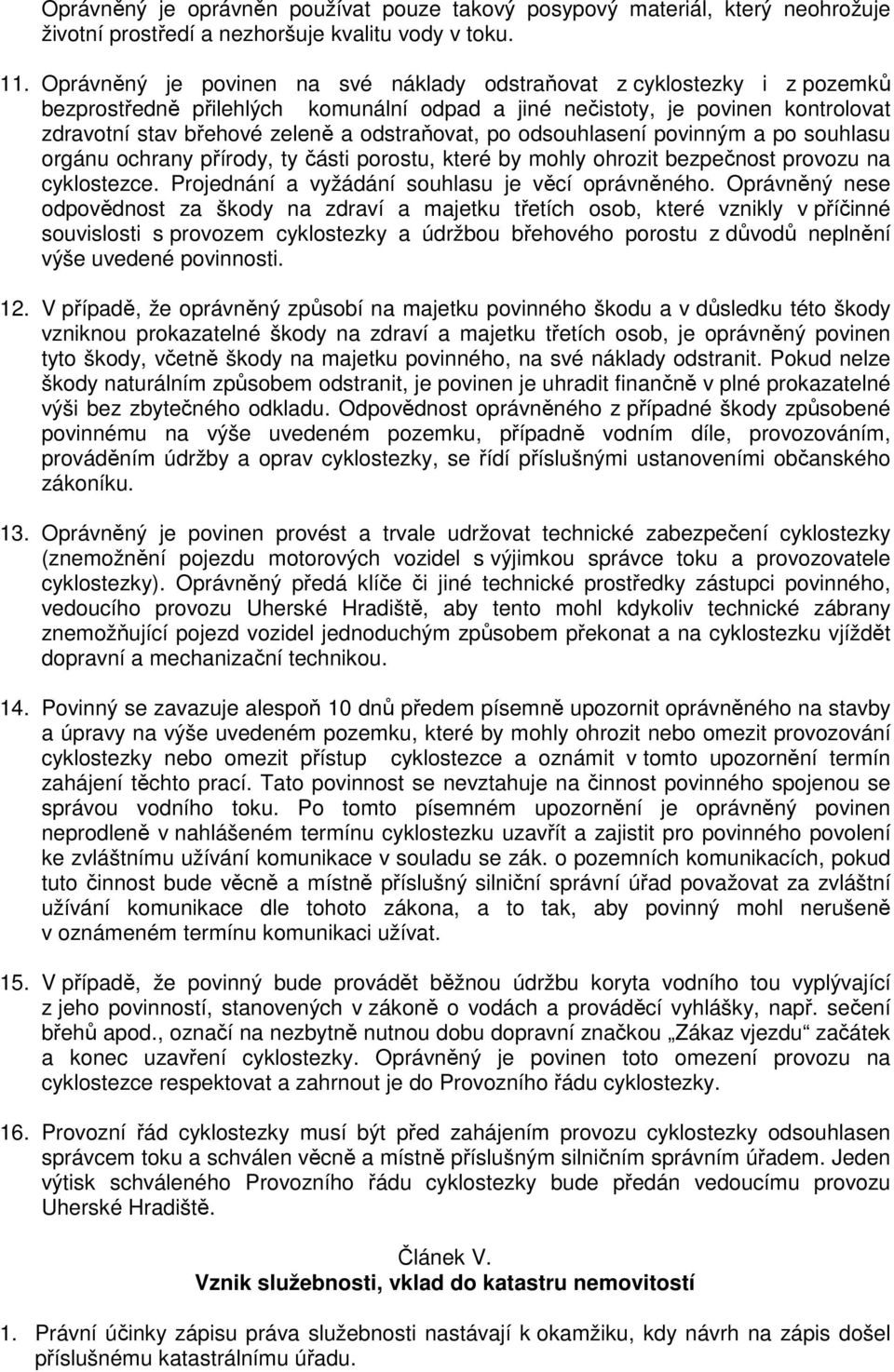 Oprávněný je oprávněn používat pouze takový posypový materiál, který neohrožuje životní prostředí a nezhoršuje kvalitu vody v toku.

11. Oprávněný je povinen na své náklady odstraňovat z cyklostezky i z pozemků bezprostředně přilehlých komunální odpad a jiné nečistoty, je povinen kontrolovat zdravotní stav břehové zeleně a odstraňovat, po odsouhlasení povinným a po souhlasu orgánu ochrany přírody, ty části porostu, které by mohly ohrozit bezpečnost provozu na cyklostezce. Projednání a vyžádání souhlasu je věcí oprávněného. Oprávněný nese odpovědnost za škody na zdraví a majetku třetích osob, které vznikly v příčinné souvislosti s provozem cyklostezky a údržbou břehového porostu z důvodů neplnění výše uvedené povinnosti.

12. V případě, že oprávněný způsobí na majetku povinného škodu a v důsledku této škody vzniknou prokazatelné škody na zdraví a majetku třetích osob, je oprávněný povinen tyto škody, včetně škody na majetku povinného, na své náklady odstranit. Pokud nelze škody naturálním způsobem odstranit, je povinen je uhradit finančně v plné prokazatelné výši bez zbytečného odkladu. Odpovědnost oprávněného z případné škody způsobené povinnému na výše uvedeném pozemku, případně vodním díle, provozováním, prováděním údržby a oprav cyklostezky, se řídí příslušnými ustanoveními občanského zákoníku.

13. Oprávněný je povinen provést a trvale udržovat technické zabezpečení cyklostezky (znemožnění pojezdu motorových vozidel s výjimkou správce toku a provozovatele cyklostezky). Oprávněný předá klíče či jiné technické prostředky zástupci povinného, vedoucího provozu Uherské Hradiště, aby tento mohl kdykoliv technické zábrany znemožňující pojezd vozidel jednoduchým způsobem překonat a na cyklostezku vjíždět dopravní a mechanizační technikou.

14. Povinný se zavazuje alespoň 10 dnů předem písemně upozornit oprávněného na stavby a úpravy na výše uvedeném pozemku, které by mohly ohrozit nebo omezit provozování cyklostezky nebo omezit přístup cyklostezce a oznámit v tomto upozornění termín zahájení těchto prací. Tato povinnost se nevztahuje na činnost povinného spojenou se správou vodního toku. Po tomto písemném upozornění je oprávněný povinen neprodleně v nahlášeném termínu cyklostezku uzavřít a zajistit pro povinného povolení ke zvláštnímu užívání komunikace v souladu se zák. o pozemních komunikacích, pokud tuto činnost bude věcně a místně příslušný silniční správní úřad považovat za zvláštní užívání komunikace dle tohoto zákona, a to tak, aby povinný mohl nerušeně v oznámeném termínu komunikaci užívat.

15. V případě, že povinný bude provádět běžnou údržbu koryta vodního tou vyplývající z jeho povinností, stanovených v zákoně o vodách a prováděcí vyhlášky, např. sečení břehů apod., označí na nezbytně nutnou dobu dopravní značkou „Zákaz vjezdu“ začátek a konec uzavření cyklostezky. Oprávněný je povinen toto omezení provozu na cyklostezce respektovat a zahrnout je do Provozního řádu cyklostezky.

16. Provozní řád cyklostezky musí být před zahájením provozu cyklostezky odsouhlasen správcem toku a schválen věcně a místně příslušným silničním správním úřadem. Jeden výtisk schváleného Provozního řádu cyklostezky bude předán vedoucímu provozu Uherské Hradiště.

Článek V.
Vznik služebnosti, vklad do katastru nemovitostí

1. Právní účinky zápisu práva služebnosti nastávají k okamžiku, kdy návrh na zápis došel příslušnému katastrálnímu úřadu.